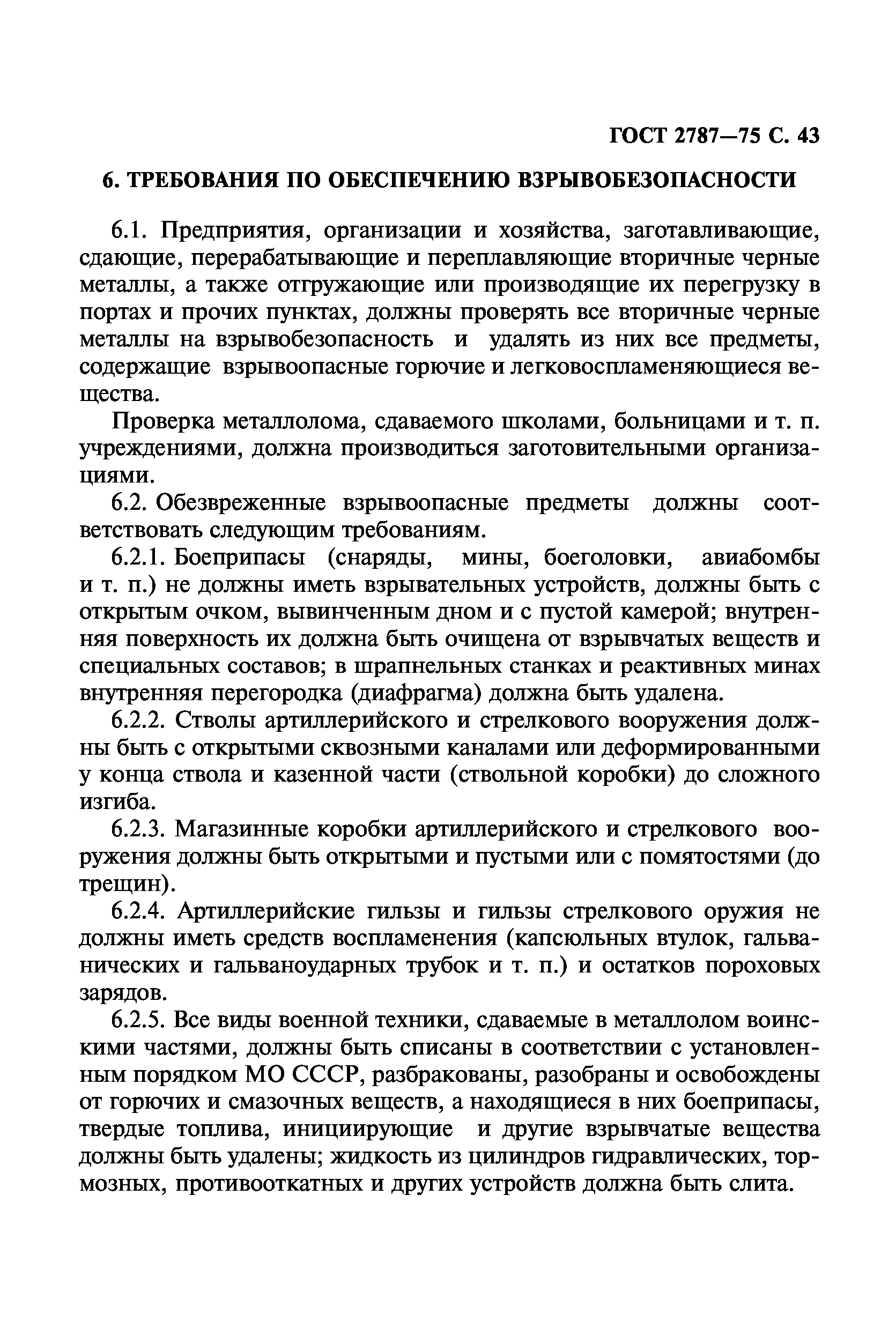 ГОСТ 2787—75 С. 43

6. ТРЕБОВАНИЯ ПО ОБЕСПЕЧЕНИЮ ВЗРЫВОБЕЗОПАСНОСТИ

6.1. Предприятия, организации и хозяйства, заготавливающие, сдающие, перерабатывающие и переплавляющие вторичные черные металлы, а также отгружающие или производящие их перегрузку в портах и прочих пунктах, должны проверять все вторичные черные металлы на взрывобезопасность и удалять из них все предметы, содержащие взрывоопасные горючие и легковоспламеняющиеся вещества.

Проверка металлолома, сдаваемого школами, больницами и т. п. учреждениями, должна производиться заготовительными организациями.

6.2. Обезвреженные взрывоопасные предметы должны соответствовать следующим требованиям.

6.2.1. Боеприпасы (снаряды, мины, боеголовки, авиабомбы и т. п.) не должны иметь взрывательных устройств, должны быть с открытым очком, вывинченным дном и с пустой камерой; внутренняя поверхность их должна быть очищена от взрывчатых веществ и специальных составов; в шрапнельных станках и реактивных минах внутренняя перегородка (диафрагма) должна быть удалена.

6.2.2. Стволы артиллерийского и стрелкового вооружения должны быть с открытыми сквозными каналами или деформированными у конца ствола и казенной части (ствольной коробки) до сложного изгиба.

6.2.3. Магазинные коробки артиллерийского и стрелкового вооружения должны быть открытыми и пустыми или с помятостями (до трещин).

6.2.4. Артиллерийские гильзы и гильзы стрелкового оружия не должны иметь средств воспламенения (капсюльных втулок, гальванических и гальваноударных трубок и т. п.) и остатков пороховых зарядов.

6.2.5. Все виды военной техники, сдаваемые в металлолом воинскими частями, должны быть списаны в соответствии с установленным порядком МО СССР, разбракованы, разобраны и освобождены от горючих и смазочных веществ, а находящиеся в них боеприпасы, твердые топлива, инициирующие и другие взрывчатые вещества должны быть удалены; жидкость из цилиндров гидравлических, тормозных, противооткатных и других устройств должна быть слита.